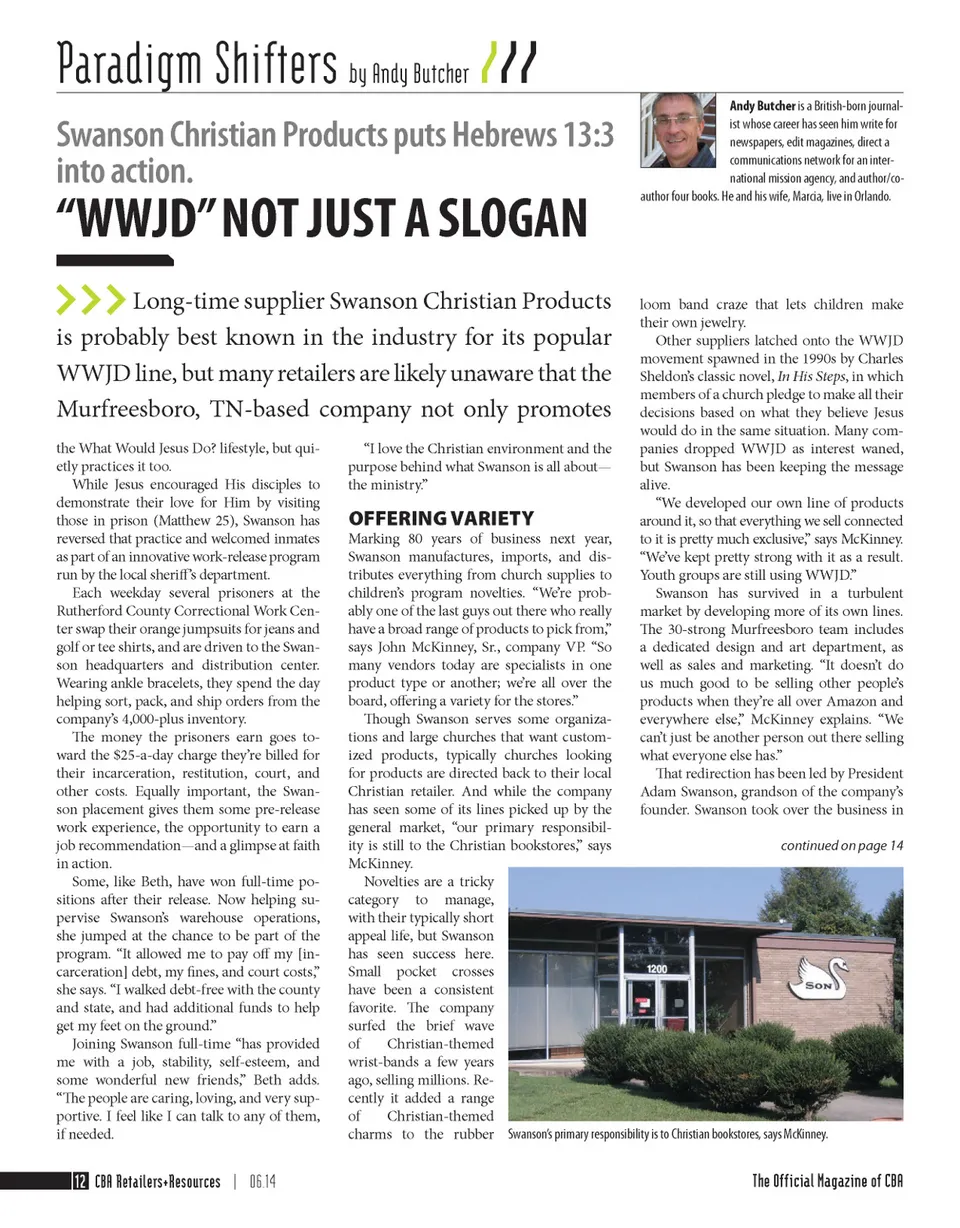 Paradigm Shifters by Andy Butcher

Swanson Christian Products puts Hebrews 13:3 into action.

"WWJD" NOT JUST A SLOGAN

Andy Butcher is a British-born journalist whose career has seen him write for newspapers, edit magazines, direct a communications network for an international mission agency, and author/co-author four books. He and his wife, Marcia, live in Orlando.

Long-time supplier Swanson Christian Products is probably best known in the industry for its popular WWJD line, but many retailers are likely unaware that the Murfreesboro, TN-based company not only promotes the What Would Jesus Do? lifestyle, but quietly practices it too.

While Jesus encouraged His disciples to demonstrate their love for Him by visiting those in prison (Matthew 25), Swanson has reversed that practice and welcomed inmates as part of an innovative work-release program run by the local sheriff's department.

Each weekday several prisoners at the Rutherford County Correctional Work Center swap their orange jumpsuits for jeans and golf or tee shirts, and are driven to the Swanson headquarters and distribution center. Wearing ankle bracelets, they spend the day helping sort, pack, and ship orders from the company's 4,000-plus inventory.

The money the prisoners earn goes toward the $25-a-day charge they're billed for their incarceration, restitution, court, and other costs. Equally important, the Swanson placement gives them some pre-release work experience, the opportunity to earn a job recommendation—and a glimpse at faith in action.

Some, like Beth, have won full-time positions after their release. Now helping supervise Swanson's warehouse operations, she jumped at the chance to be part of the program. "It allowed me to pay off my [incarceration] debt, my fines, and court costs," she says. "I walked debt-free with the county and state, and had additional funds to help get my feet on the ground."

Joining Swanson full-time "has provided me with a job, stability, self-esteem, and some wonderful new friends," Beth adds. "The people are caring, loving, and very supportive. I feel like I can talk to any of them, if needed.

"I love the Christian environment and the purpose behind what Swanson is all about—the ministry."

OFFERING VARIETY

Marking 80 years of business next year, Swanson manufactures, imports, and distributes everything from church supplies to children's program novelties. "We're probably one of the last guys out there who really have a broad range of products to pick from," says John McKinney, Sr., company VP. "So many vendors today are specialists in one product type or another; we're all over the board, offering a variety for the stores."

Though Swanson serves some organizations and large churches that want customized products, typically churches looking for products are directed back to their local Christian retailer. And while the company has seen some of its lines picked up by the general market, "our primary responsibility is still to the Christian bookstores," says McKinney.

Novelties are a tricky category to manage, with their typically short appeal life, but Swanson has seen success here. Small pocket crosses have been a consistent favorite. The company surfed the brief wave of Christian-themed wrist-bands a few years ago, selling millions. Recently it added a range of Christian-themed charms to the rubber loom band craze that lets children make their own jewelry.

Other suppliers latched onto the WWJD movement spawned in the 1990s by Charles Sheldon's classic novel, In His Steps, in which members of a church pledge to make all their decisions based on what they believe Jesus would do in the same situation. Many companies dropped WWJD as interest waned, but Swanson has been keeping the message alive.

"We developed our own line of products around it, so that everything we sell connected to it is pretty much exclusive," says McKinney. "We've kept pretty strong with it as a result. Youth groups are still using WWJD."

Swanson has survived in a turbulent market by developing more of its own lines. The 30-strong Murfreesboro team includes a dedicated design and art department, as well as sales and marketing. "It doesn't do us much good to be selling other people's products when they're all over Amazon and everywhere else," McKinney explains. "We can't just be another person out there selling what everyone else has."

That redirection has been led by President Adam Swanson, grandson of the company's founder. Swanson took over the business in

continued on page 14

1200
SON

Swanson's primary responsibility is to Christian bookstores, says McKinney.

12 CBA Retailers+Resources | 06.14

The Official Magazine of CBA